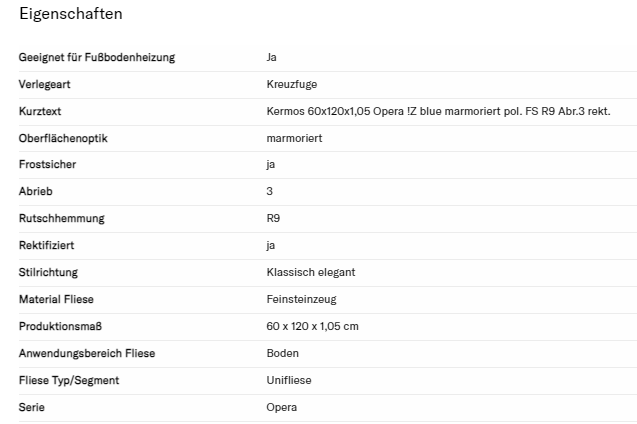 Eigenschaften

| | |
|---|---|
| Geeignet für Fußbodenheizung | Ja |
| Verlegeart | Kreuzfuge |
| Kurztext | Kermos 60x120x1,05 Opera !Z blue marmoriert pol. FS R9 Abr.3 rekt. |
| Oberflächenoptik | marmoriert |
| Frostsicher | ja |
| Abrieb | 3 |
| Rutschhemmung | R9 |
| Rektifiziert | ja |
| Stilrichtung | Klassisch elegant |
| Material Fliese | Feinsteinzeug |
| Produktionsmaß | 60 x 120 x 1,05 cm |
| Anwendungsbereich Fliese | Boden |
| Fliese Typ/Segment | Unifliese |
| Serie | Opera |